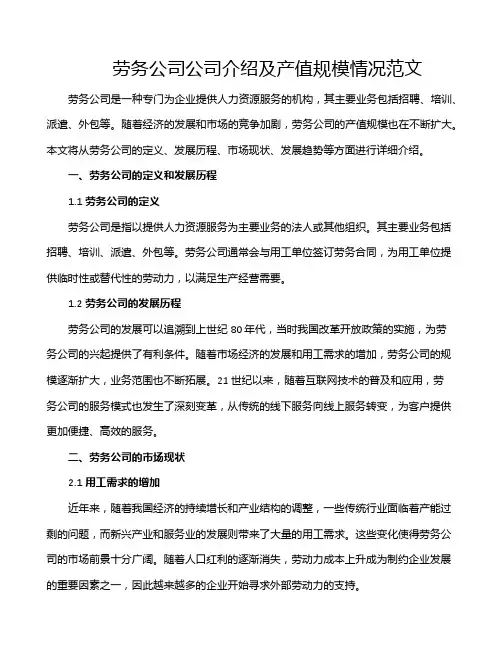 劳务公司公司介绍及产值规模情况范文

劳务公司是一种专门为企业提供人力资源服务的机构，其主要业务包括招聘、培训、派遣、外包等。随着经济的发展和市场的竞争加剧，劳务公司的产值规模也在不断扩大。本文将从劳务公司的定义、发展历程、市场现状、发展趋势等方面进行详细介绍。

一、劳务公司的定义和发展历程

1.1 劳务公司的定义

劳务公司是指以提供人力资源服务为主要业务的法人或其他组织。其主要业务包括招聘、培训、派遣、外包等。劳务公司通常会与用工单位签订劳务合同，为用工单位提供临时性或替代性的劳动力，以满足生产经营需要。

1.2 劳务公司的发展历程

劳务公司的发展可以追溯到上世纪 80 年代，当时我国改革开放政策的实施，为劳务公司的兴起提供了有利条件。随着市场经济的发展和用工需求的增加，劳务公司的规模逐渐扩大，业务范围也不断拓展。21 世纪以来，随着互联网技术的普及和应用，劳务公司的服务模式也发生了深刻变革，从传统的线下服务向线上服务转变，为客户提供更加便捷、高效的服务。

二、劳务公司的市场现状

2.1 用工需求的增加

近年来，随着我国经济的持续增长和产业结构的调整，一些传统行业面临着产能过剩的问题，而新兴产业和服务业的发展则带来了大量的用工需求。这些变化使得劳务公司的市场前景十分广阔。随着人口红利的逐渐消失，劳动力成本上升成为制约企业发展的重要因素之一，因此越来越多的企业开始寻求外部劳动力的支持。